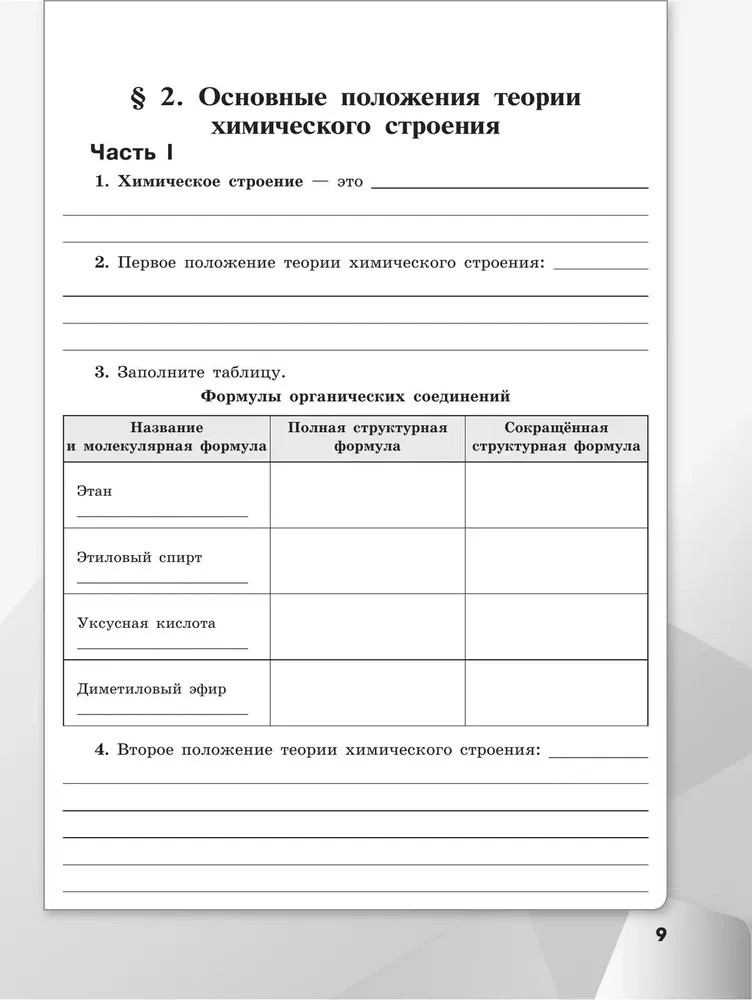 § 2. Основные положения теории химического строения

Часть I

1. Химическое строение — это

2. Первое положение теории химического строения:

3. Заполните таблицу.

Формулы органических соединений

| Название и молекулярная формула | Полная структурная формула | Сокращённая структурная формула |
|---|---|---|
| Этан | | |
| Этиловый спирт | | |
| Уксусная кислота | | |
| Диметиловый эфир | | |

4. Второе положение теории химического строения:

9